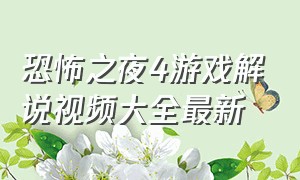 恐怖之夜4游戏解说视频大全最新